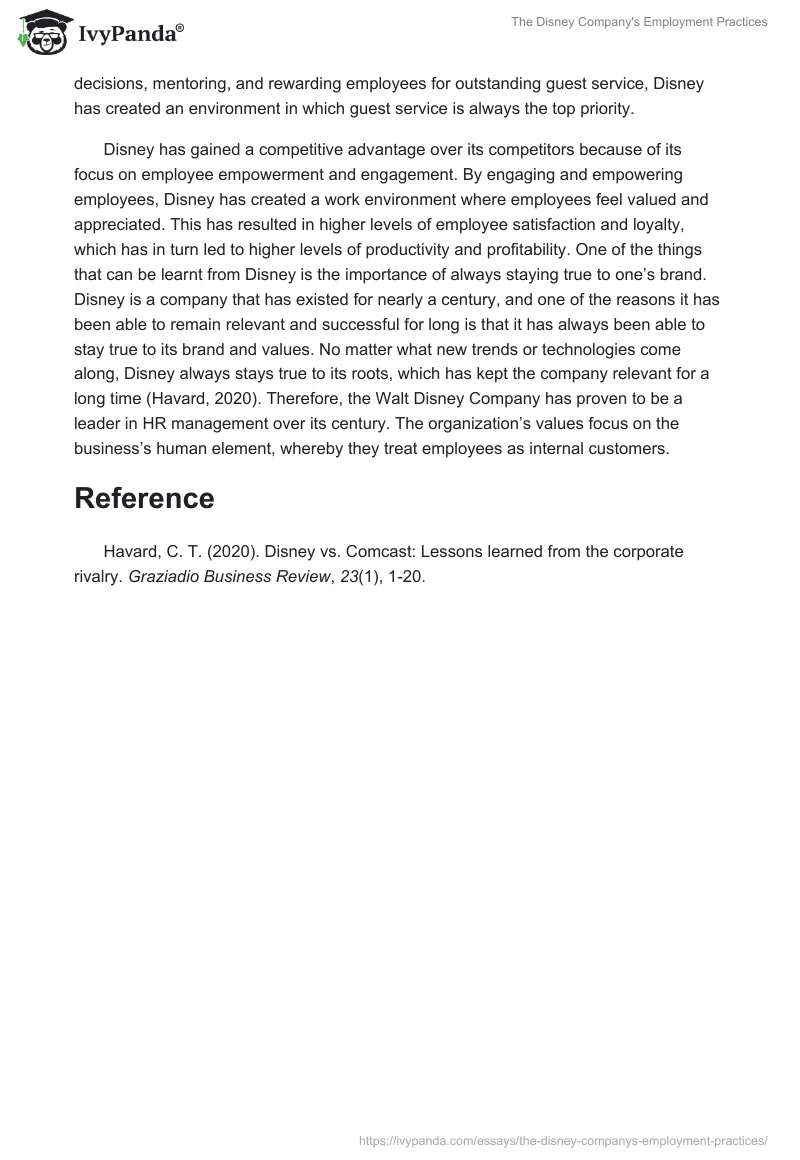 IvyPanda®

The Disney Company's Employment Practices

decisions, mentoring, and rewarding employees for outstanding guest service, Disney has created an environment in which guest service is always the top priority.

Disney has gained a competitive advantage over its competitors because of its focus on employee empowerment and engagement. By engaging and empowering employees, Disney has created a work environment where employees feel valued and appreciated. This has resulted in higher levels of employee satisfaction and loyalty, which has in turn led to higher levels of productivity and profitability. One of the things that can be learnt from Disney is the importance of always staying true to one's brand. Disney is a company that has existed for nearly a century, and one of the reasons it has been able to remain relevant and successful for long is that it has always been able to stay true to its brand and values. No matter what new trends or technologies come along, Disney always stays true to its roots, which has kept the company relevant for a long time (Havard, 2020). Therefore, the Walt Disney Company has proven to be a leader in HR management over its century. The organization's values focus on the business's human element, whereby they treat employees as internal customers.

Reference

Havard, C. T. (2020). Disney vs. Comcast: Lessons learned from the corporate rivalry. Graziadio Business Review, 23(1), 1-20.

https://ivypanda.com/essays/the-disney-companys-employment-practices/